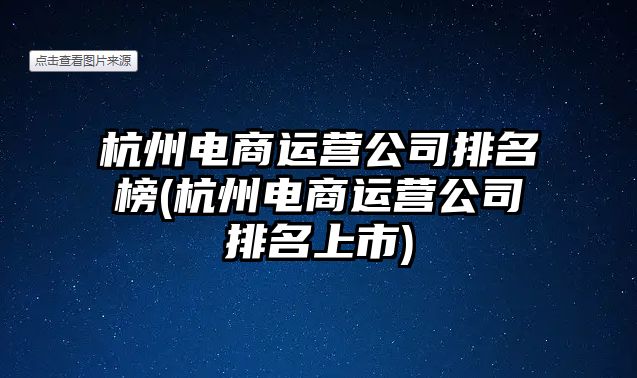 点击查看图片来源

杭州电商运营公司排名榜(杭州电商运营公司排名上市)